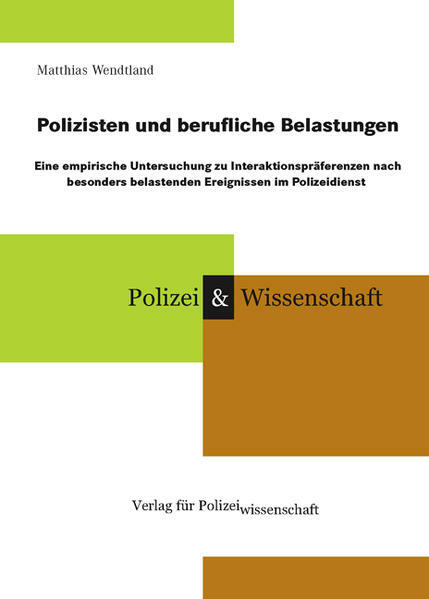 Matthias Wendtland

Polizisten und berufliche Belastungen

Eine empirische Untersuchung zu Interaktionspräferenzen nach besonders belastenden Ereignissen im Polizeidienst

Polizei & Wissenschaft

Verlag für Polizeiwissenschaft